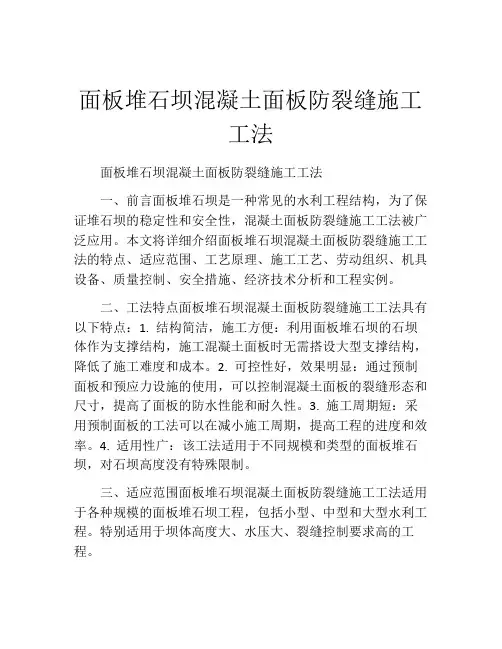 面板堆石坝混凝土面板防裂缝施工工法

面板堆石坝混凝土面板防裂缝施工工法

一、前言面板堆石坝是一种常见的水利工程结构，为了保证堆石坝的稳定性和安全性，混凝土面板防裂缝施工工法被广泛应用。本文将详细介绍面板堆石坝混凝土面板防裂缝施工工法的特点、适应范围、工艺原理、施工工艺、劳动组织、机具设备、质量控制、安全措施、经济技术分析和工程实例。

二、工法特点面板堆石坝混凝土面板防裂缝施工工法具有以下特点：1. 结构简洁，施工方便：利用面板堆石坝的石坝体作为支撑结构，施工混凝土面板时无需搭设大型支撑结构，降低了施工难度和成本。2. 可控性好，效果明显：通过预制面板和预应力设施的使用，可以控制混凝土面板的裂缝形态和尺寸，提高了面板的防水性能和耐久性。3. 施工周期短：采用预制面板的工法可以在减小施工周期，提高工程的进度和效率。4. 适用性广：该工法适用于不同规模和类型的面板堆石坝，对石坝高度没有特殊限制。

三、适应范围面板堆石坝混凝土面板防裂缝施工工法适用于各种规模的面板堆石坝工程，包括小型、中型和大型水利工程。特别适用于坝体高度大、水压大、裂缝控制要求高的工程。